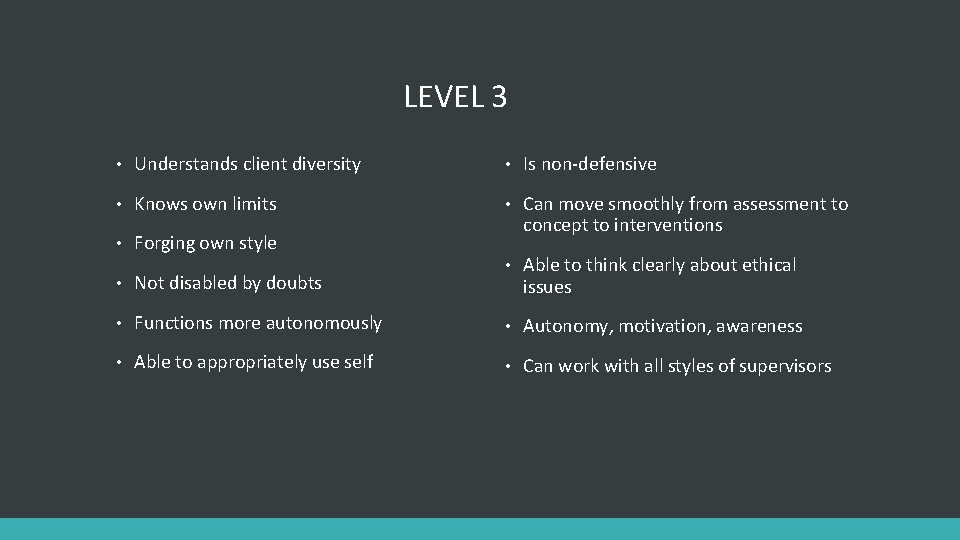 LEVEL 3

• Understands client diversity
• Knows own limits
• Forging own style
• Not disabled by doubts
• Functions more autonomously
• Able to appropriately use self

• Is non-defensive
• Can move smoothly from assessment to concept to interventions
• Able to think clearly about ethical issues
• Autonomy, motivation, awareness
• Can work with all styles of supervisors